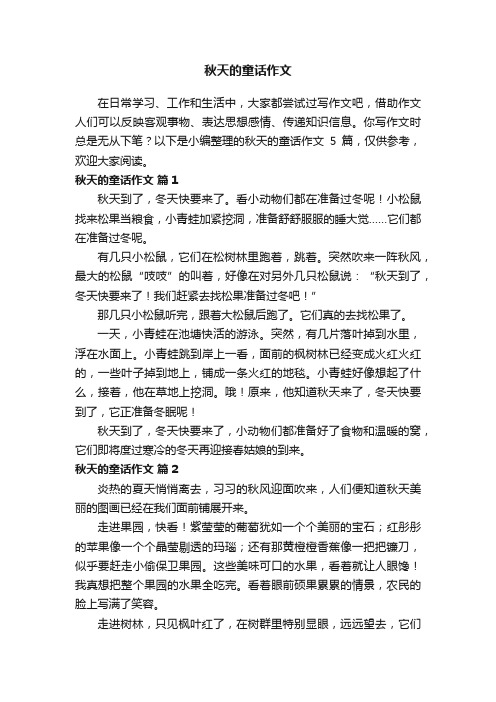 秋天的童话作文

在日常学习、工作和生活中，大家都尝试过写作文吧，借助作文人们可以反映客观事物、表达思想感情、传递知识信息。你写作文时总是无从下笔？以下是小编整理的秋天的童话作文 5 篇，仅供参考，欢迎大家阅读。

秋天的童话作文 篇1

秋天到了，冬天快要来了。看小动物们都在准备过冬呢！小松鼠找来松果当粮食，小青蛙加紧挖洞，准备舒舒服服的睡大觉……它们都在准备过冬呢。

有几只小松鼠，它们在松树林里跑着，跳着。突然吹来一阵秋风，最大的松鼠“吱吱”的叫着，好像在对另外几只松鼠说：“秋天到了，冬天快要来了！我们赶紧去找松果准备过冬吧！”

那几只小松鼠听完，跟着大松鼠后跑了。它们真的去找松果了。

一天，小青蛙在池塘快活的游泳。突然，有几片落叶掉到水里，浮在水面上。小青蛙跳到岸上一看，面前的枫树林已经变成火红火红的，一些叶子掉到地上，铺成一条火红的地毯。小青蛙好像想起了什么，接着，他在草地上挖洞。哦！原来，他知道秋天来了，冬天快要到了，它正准备冬眠呢！

秋天到了，冬天快要来了，小动物们都准备好了食物和温暖的窝，它们即将度过寒冷的冬天再迎接春姑娘的到来。

秋天的童话作文 篇2

炎热的夏天悄悄离去，习习的秋风迎面吹来，人们便知道秋天美丽的图画已经在我们面前铺展开来。

走进果园，快看！紫莹莹的葡萄犹如一个个美丽的宝石；红彤彤的苹果像一个个晶莹剔透的玛瑙；还有那黄橙橙香蕉像一把把镰刀，似乎要赶走小偷保卫果园。这些美味可口的水果，看着就让人眼馋！我真想把整个果园的水果全吃完。看着眼前硕果累累的情景，农民的脸上写满了笑容。

走进树林，只见枫叶红了，在树群里特别显眼，远远望去，它们